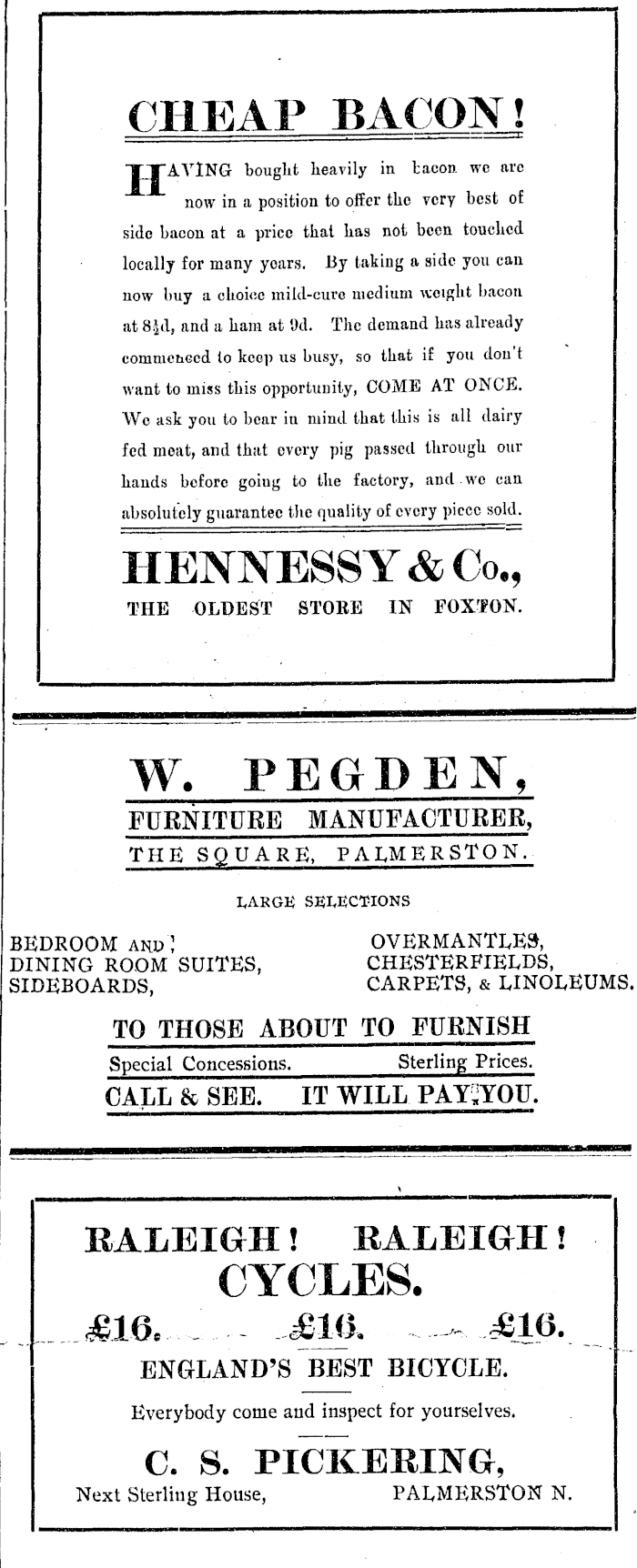 CHEAP BACON!

HAVING bought heavily in bacon we are now in a position to offer the very best of side bacon at a price that has not been touched locally for many years. By taking a side you can now buy a choice mild-cure medium weight bacon at $8\frac{1}{2}$d, and a ham at 9d. The demand has already commenced to keep us busy, so that if you don't want to miss this opportunity, COME AT ONCE. We ask you to bear in mind that this is all dairy fed meat, and that every pig passed through our hands before going to the factory, and we can absolutely guarantee the quality of every piece sold.

HENNESSY & Co.,
THE OLDEST STORE IN FOXTON.

W. PEGDEN,
FURNITURE MANUFACTURER,
THE SQUARE, PALMERSTON.

LARGE SELECTIONS

BEDROOM AND
DINING ROOM SUITES,
SIDEBOARDS,

OVERMANTLES,
CHESTERFIELDS,
CARPETS, & LINOLEUMS.

TO THOSE ABOUT TO FURNISH
Special Concessions. Sterling Prices.
CALL & SEE. IT WILL PAY YOU.

RALEIGH! RALEIGH!
CYCLES.
£16. £16. £16.
ENGLAND'S BEST BICYCLE.
Everybody come and inspect for yourselves.

C. S. PICKERING,
Next Sterling House, PALMERSTON N.